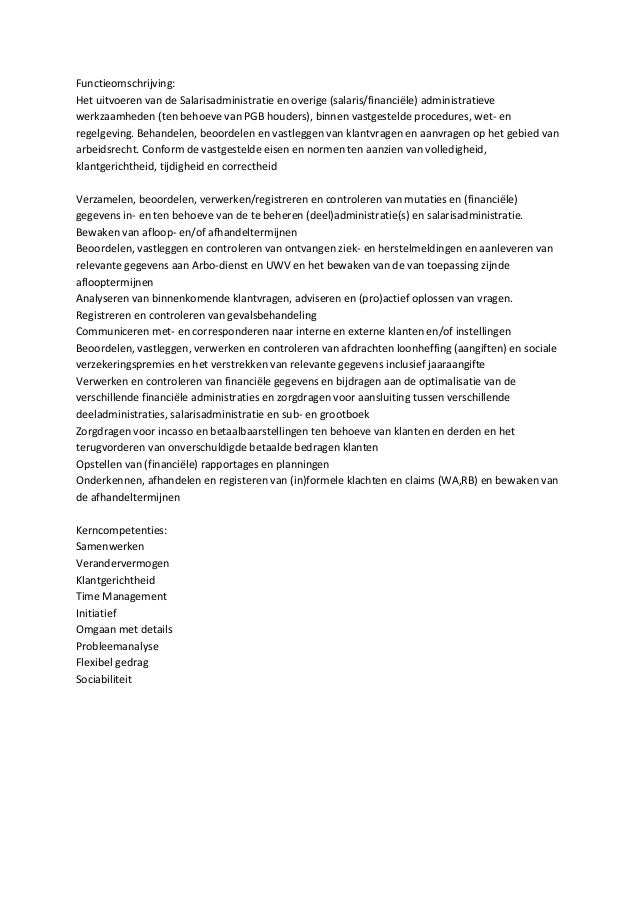 Functieomschrijving:
Het uitvoeren van de Salarisadministratie en overige (salaris/financiële) administratieve werkzaamheden (ten behoeve van PGB houders), binnen vastgestelde procedures, wet- en regelgeving. Behandelen, beoordelen en vastleggen van klantvragen en aanvragen op het gebied van arbeidsrecht. Conform de vastgestelde eisen en normen ten aanzien van volledigheid, klantgerichtheid, tijdigheid en correctheid

Verzamelen, beoordelen, verwerken/registreren en controleren van mutaties en (financiële) gegevens in- en ten behoeve van de te beheren (deel)administratie(s) en salarisadministratie.
Bewaken van afloop- en/of afhandeltermijnen
Beoordelen, vastleggen en controleren van ontvangen ziek- en herstelmeldingen en aanleveren van relevante gegevens aan Arbo-dienst en UWV en het bewaken van de van toepassing zijnde aflooptermijnen
Analyseren van binnenkomende klantvragen, adviseren en (pro)actief oplossen van vragen.
Registreren en controleren van gevalsbehandeling
Communiceren met- en corresponderen naar interne en externe klanten en/of instellingen
Beoordelen, vastleggen, verwerken en controleren van afdrachten loonheffing (aangiften) en sociale verzekeringspremies en het verstrekken van relevante gegevens inclusief jaaraangifte
Verwerken en controleren van financiële gegevens en bijdragen aan de optimalisatie van de verschillende financiële administraties en zorgdragen voor aansluiting tussen verschillende deeladministraties, salarisadministratie en sub- en grootboek
Zorgdragen voor incasso en betaalbaarstellingen ten behoeve van klanten en derden en het terugvorderen van onverschuldigde betaalde bedragen klanten
Opstellen van (financiële) rapportages en planningen
Onderkennen, afhandelen en registeren van (in)formele klachten en claims (WA,RB) en bewaken van de afhandeltermijnen

Kerncompetenties:
Samenwerken
Verandervermogen
Klantgerichtheid
Time Management
Initiatief
Omgaan met details
Probleemanalyse
Flexibel gedrag
Sociabiliteit